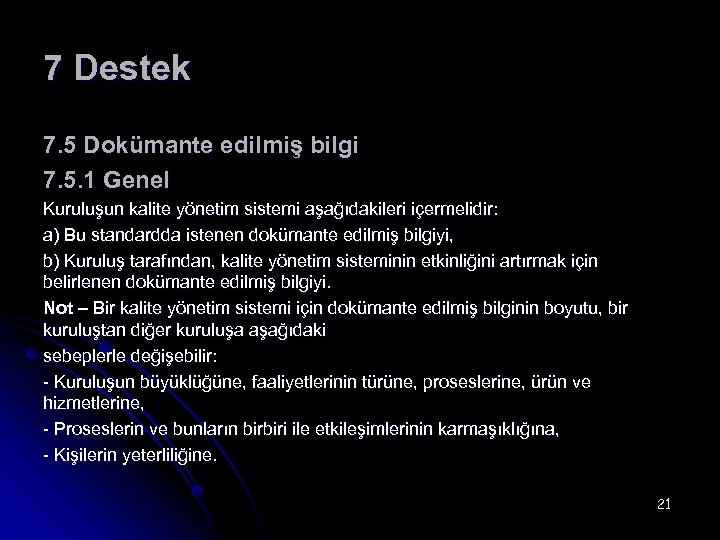 7 Destek

7.5 Dokümante edilmiş bilgi

7.5.1 Genel

Kuruluşun kalite yönetim sistemi aşağıdakileri içermelidir:

a) Bu standardda istenen dokümante edilmiş bilgiyi,

b) Kuruluş tarafından, kalite yönetim sisteminin etkinliğini artırmak için belirlenen dokümante edilmiş bilgiyi.

Not – Bir kalite yönetim sistemi için dokümante edilmiş bilginin boyutu, bir kuruluştan diğer kuruluşa aşağıdaki

sebeplerle değişebilir:

- Kuruluşun büyüklüğüne, faaliyetlerinin türüne, proseslerine, ürün ve hizmetlerine,

- Proseslerin ve bunların birbiri ile etkileşimlerinin karmaşıklığına,

- Kişilerin yeterliliğine.

21